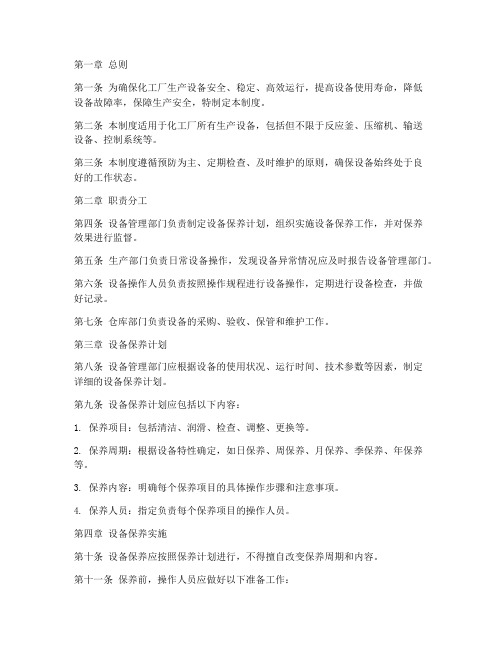 第一章 总则

第一条 为确保化工厂生产设备安全、稳定、高效运行，提高设备使用寿命，降低设备故障率，保障生产安全，特制定本制度。

第二条 本制度适用于化工厂所有生产设备，包括但不限于反应釜、压缩机、输送设备、控制系统等。

第三条 本制度遵循预防为主、定期检查、及时维护的原则，确保设备始终处于良好的工作状态。

第二章 职责分工

第四条 设备管理部门负责制定设备保养计划，组织实施设备保养工作，并对保养效果进行监督。

第五条 生产部门负责日常设备操作，发现设备异常情况应及时报告设备管理部门。

第六条 设备操作人员负责按照操作规程进行设备操作，定期进行设备检查，并做好记录。

第七条 仓库部门负责设备的采购、验收、保管和维护工作。

第三章 设备保养计划

第八条 设备管理部门应根据设备的使用状况、运行时间、技术参数等因素，制定详细的设备保养计划。

第九条 设备保养计划应包括以下内容：

1. 保养项目：包括清洁、润滑、检查、调整、更换等。

2. 保养周期：根据设备特性确定，如日保养、周保养、月保养、季保养、年保养等。

3. 保养内容：明确每个保养项目的具体操作步骤和注意事项。

4. 保养人员：指定负责每个保养项目的操作人员。

第四章 设备保养实施

第十条 设备保养应按照保养计划进行，不得擅自改变保养周期和内容。

第十一条 保养前，操作人员应做好以下准备工作：